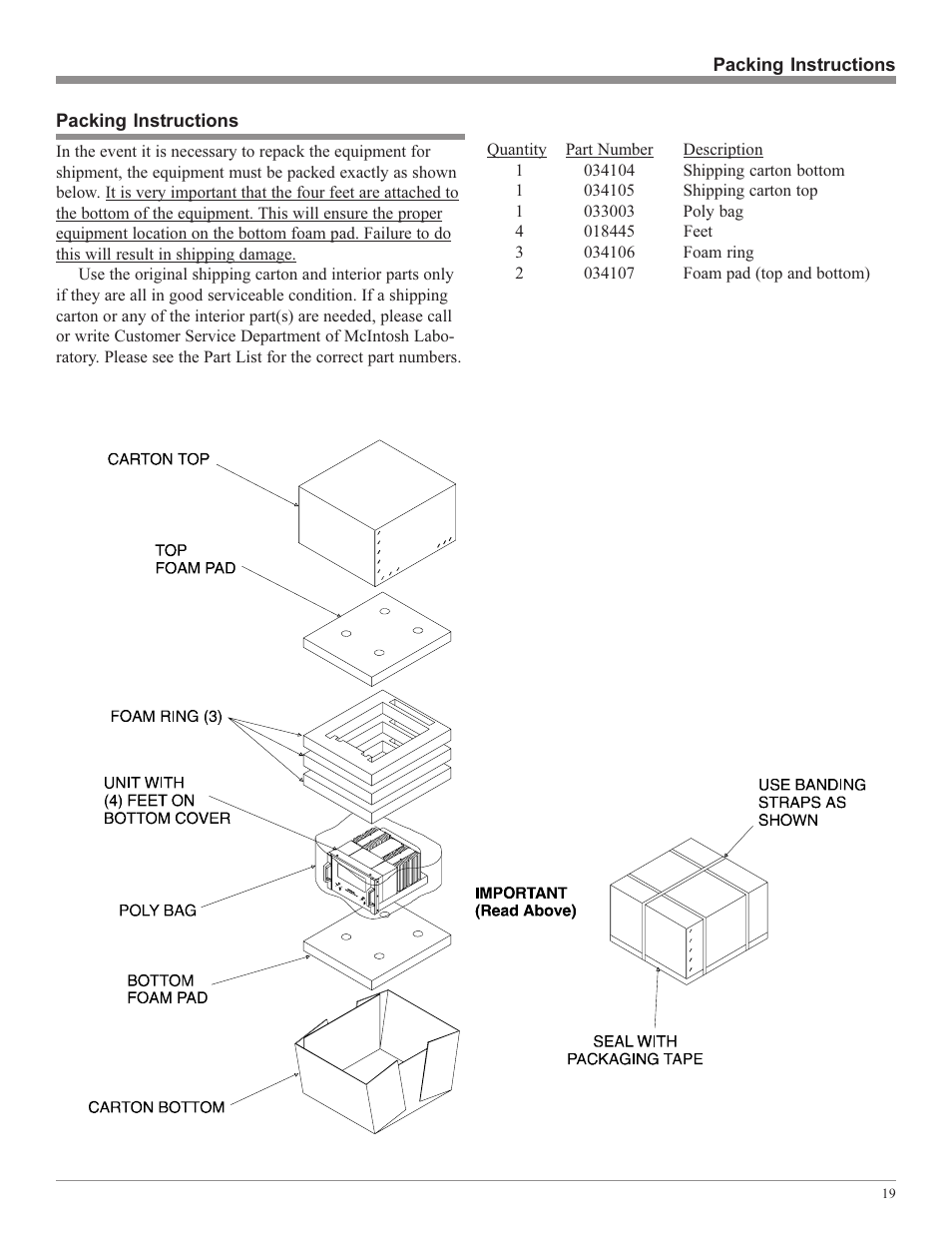 Packing Instructions

Packing Instructions

In the event it is necessary to repack the equipment for shipment, the equipment must be packed exactly as shown below. It is very important that the four feet are attached to the bottom of the equipment. This will ensure the proper equipment location on the bottom foam pad. Failure to do this will result in shipping damage.

Use the original shipping carton and interior parts only if they are all in good serviceable condition. If a shipping carton or any of the interior part(s) are needed, please call or write Customer Service Department of McIntosh Laboratory. Please see the Part List for the correct part numbers.

| Quantity | Part Number | Description |
|---|---|---|
| 1 | 034104 | Shipping carton bottom |
| 1 | 034105 | Shipping carton top |
| 1 | 033003 | Poly bag |
| 4 | 018445 | Feet |
| 3 | 034106 | Foam ring |
| 2 | 034107 | Foam pad (top and bottom) |

CARTON TOP

TOP FOAM PAD

FOAM RING (3)

UNIT WITH (4) FEET ON BOTTOM COVER

POLY BAG

BOTTOM FOAM PAD

CARTON BOTTOM

IMPORTANT (Read Above)

USE BANDING STRAPS AS SHOWN

SEAL WITH PACKAGING TAPE

19